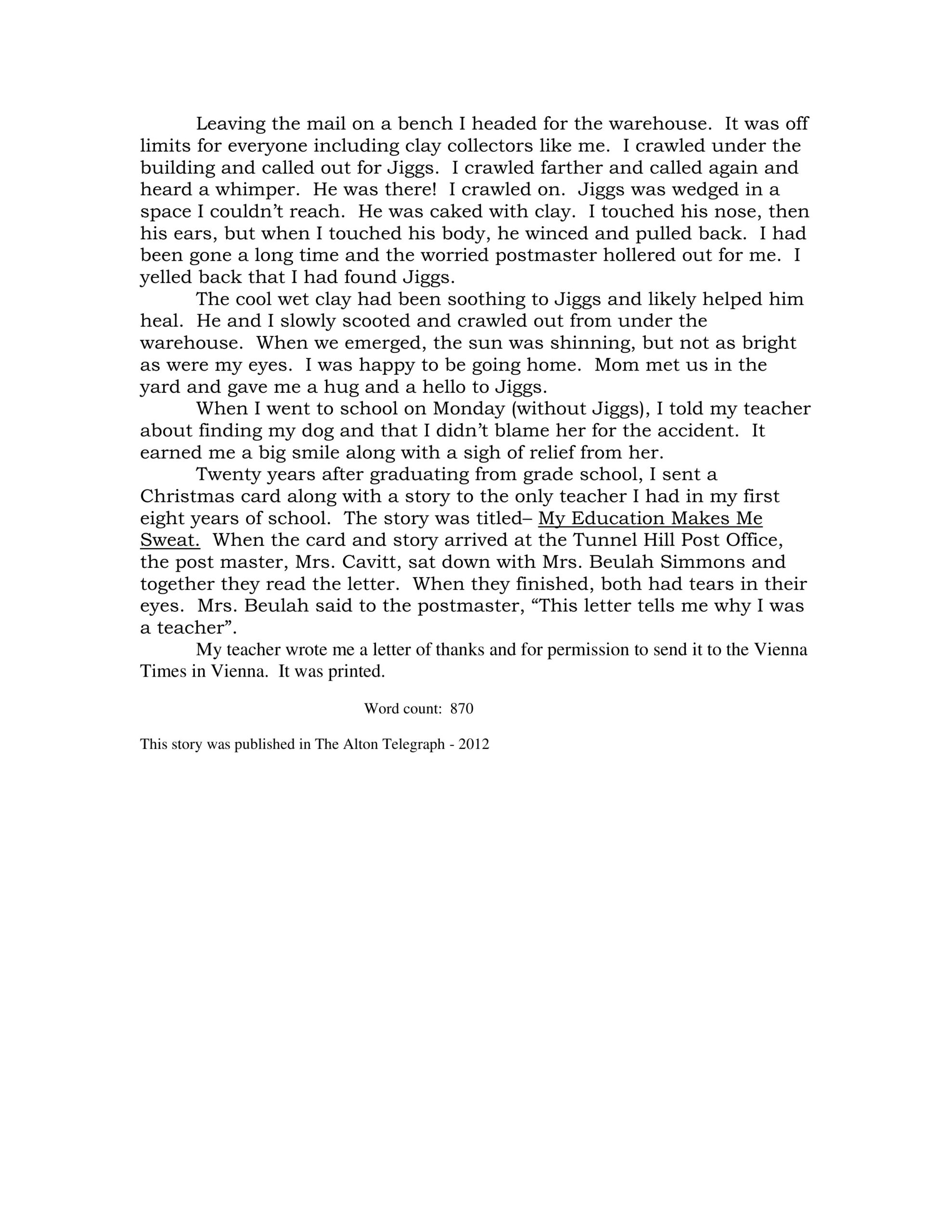 Leaving the mail on a bench I headed for the warehouse. It was off limits for everyone including clay collectors like me. I crawled under the building and called out for Jiggs. I crawled farther and called again and heard a whimper. He was there! I crawled on. Jiggs was wedged in a space I couldn't reach. He was caked with clay. I touched his nose, then his ears, but when I touched his body, he winced and pulled back. I had been gone a long time and the worried postmaster hollered out for me. I yelled back that I had found Jiggs.

The cool wet clay had been soothing to Jiggs and likely helped him heal. He and I slowly scooted and crawled out from under the warehouse. When we emerged, the sun was shinning, but not as bright as were my eyes. I was happy to be going home. Mom met us in the yard and gave me a hug and a hello to Jiggs.

When I went to school on Monday (without Jiggs), I told my teacher about finding my dog and that I didn't blame her for the accident. It earned me a big smile along with a sigh of relief from her.

Twenty years after graduating from grade school, I sent a Christmas card along with a story to the only teacher I had in my first eight years of school. The story was titled– My Education Makes Me Sweat. When the card and story arrived at the Tunnel Hill Post Office, the post master, Mrs. Cavitt, sat down with Mrs. Beulah Simmons and together they read the letter. When they finished, both had tears in their eyes. Mrs. Beulah said to the postmaster, "This letter tells me why I was a teacher".

My teacher wrote me a letter of thanks and for permission to send it to the Vienna Times in Vienna. It was printed.

Word count: 870

This story was published in The Alton Telegraph - 2012